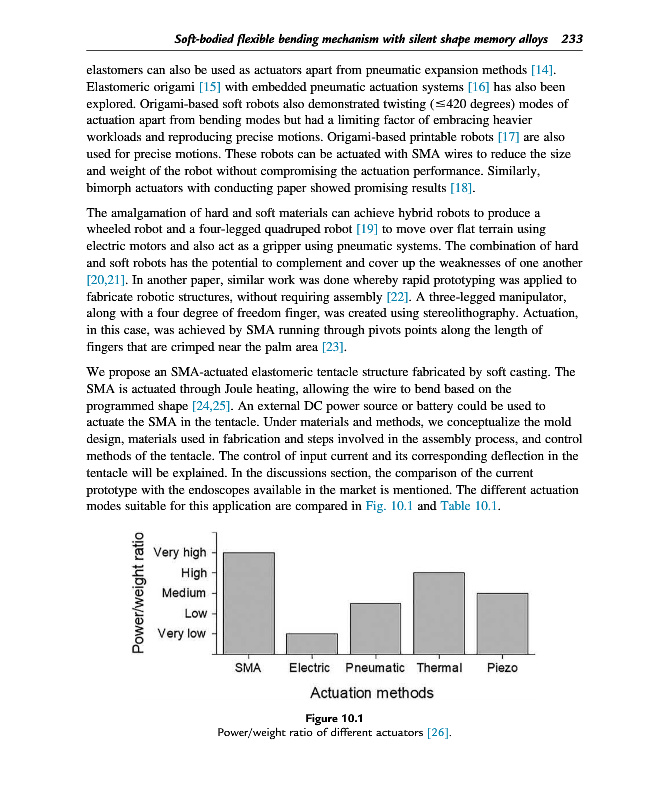 Soft-bodied flexible bending mechanism with silent shape memory alloys 233

elastomers can also be used as actuators apart from pneumatic expansion methods [14]. Elastomeric origami [15] with embedded pneumatic actuation systems [16] has also been explored. Origami-based soft robots also demonstrated twisting ($\leq$420 degrees) modes of actuation apart from bending modes but had a limiting factor of embracing heavier workloads and reproducing precise motions. Origami-based printable robots [17] are also used for precise motions. These robots can be actuated with SMA wires to reduce the size and weight of the robot without compromising the actuation performance. Similarly, bimorph actuators with conducting paper showed promising results [18].

The amalgamation of hard and soft materials can achieve hybrid robots to produce a wheeled robot and a four-legged quadruped robot [19] to move over flat terrain using electric motors and also act as a gripper using pneumatic systems. The combination of hard and soft robots has the potential to complement and cover up the weaknesses of one another [20,21]. In another paper, similar work was done whereby rapid prototyping was applied to fabricate robotic structures, without requiring assembly [22]. A three-legged manipulator, along with a four degree of freedom finger, was created using stereolithography. Actuation, in this case, was achieved by SMA running through pivots points along the length of fingers that are crimped near the palm area [23].

We propose an SMA-actuated elastomeric tentacle structure fabricated by soft casting. The SMA is actuated through Joule heating, allowing the wire to bend based on the programmed shape [24,25]. An external DC power source or battery could be used to actuate the SMA in the tentacle. Under materials and methods, we conceptualize the mold design, materials used in fabrication and steps involved in the assembly process, and control methods of the tentacle. The control of input current and its corresponding deflection in the tentacle will be explained. In the discussions section, the comparison of the current prototype with the endoscopes available in the market is mentioned. The different actuation modes suitable for this application are compared in Fig. 10.1 and Table 10.1.

Power/weight ratio
Very high
High
Medium
Low
Very low
SMA Electric Pneumatic Thermal Piezo
Actuation methods

Figure 10.1
Power/weight ratio of different actuators [26].